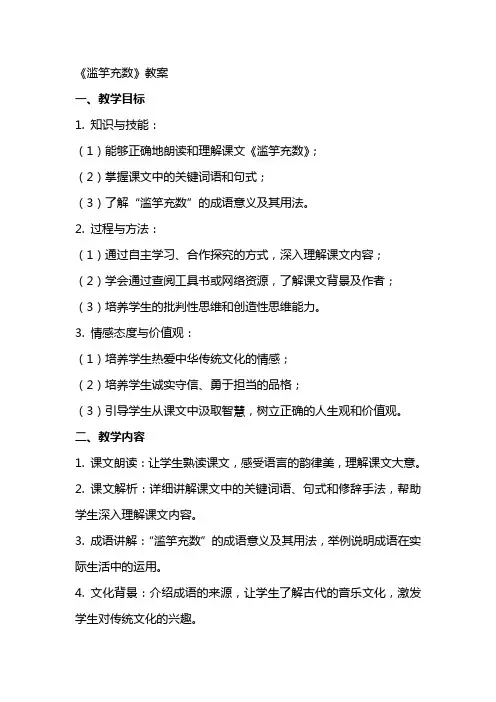 《滥竽充数》教案

一、教学目标

1. 知识与技能：

（1）能够正确地朗读和理解课文《滥竽充数》；

（2）掌握课文中的关键词语和句式；

（3）了解“滥竽充数”的成语意义及其用法。

2. 过程与方法：

（1）通过自主学习、合作探究的方式，深入理解课文内容；

（2）学会通过查阅工具书或网络资源，了解课文背景及作者；

（3）培养学生的批判性思维和创造性思维能力。

3. 情感态度与价值观：

（1）培养学生热爱中华传统文化的情感；

（2）培养学生诚实守信、勇于担当的品格；

（3）引导学生从课文中汲取智慧，树立正确的人生观和价值观。

二、教学内容

1. 课文朗读：让学生熟读课文，感受语言的韵律美，理解课文大意。

2. 课文解析：详细讲解课文中的关键词语、句式和修辞手法，帮助学生深入理解课文内容。

3. 成语讲解：“滥竽充数”的成语意义及其用法，举例说明成语在实际生活中的运用。

4. 文化背景：介绍成语的来源，让学生了解古代的音乐文化，激发学生对传统文化的兴趣。